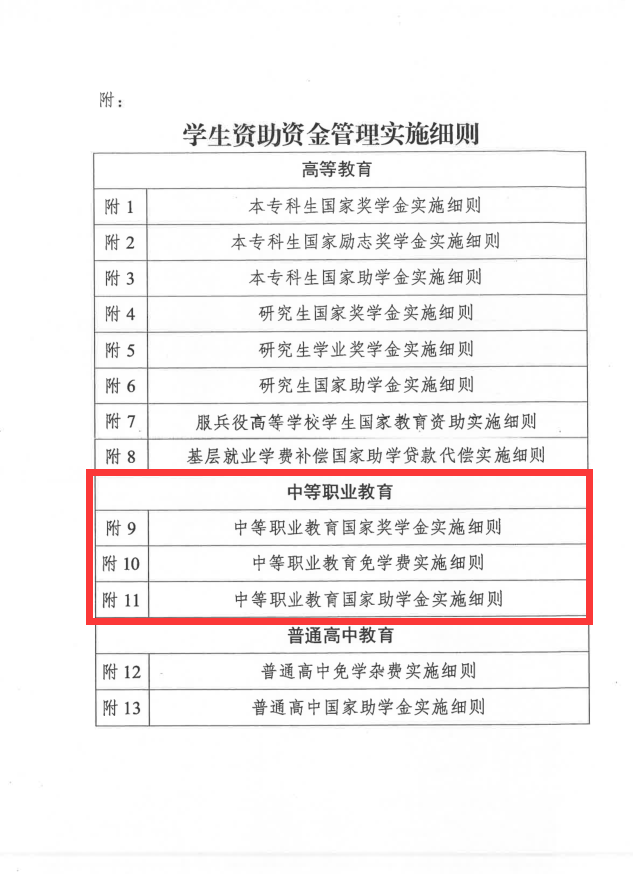 附：

学生资助资金管理实施细则

| 高等教育 | |
|---|---|
| 附 1 | 本专科生国家奖学金实施细则 |
| 附 2 | 本专科生国家励志奖学金实施细则 |
| 附 3 | 本专科生国家助学金实施细则 |
| 附 4 | 研究生国家奖学金实施细则 |
| 附 5 | 研究生学业奖学金实施细则 |
| 附 6 | 研究生国家助学金实施细则 |
| 附 7 | 服兵役高等学校学生国家教育资助实施细则 |
| 附 8 | 基层就业学费补偿国家助学贷款代偿实施细则 |
| 中等职业教育 | |
| 附 9 | 中等职业教育国家奖学金实施细则 |
| 附 10 | 中等职业教育免学费实施细则 |
| 附 11 | 中等职业教育国家助学金实施细则 |
| 普通高中教育 | |
| 附 12 | 普通高中免学杂费实施细则 |
| 附 13 | 普通高中国家助学金实施细则 |